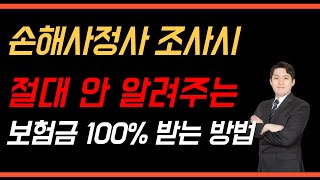 손해사정사 조사시

절대 안 알려주는

보험금 100% 받는 방법